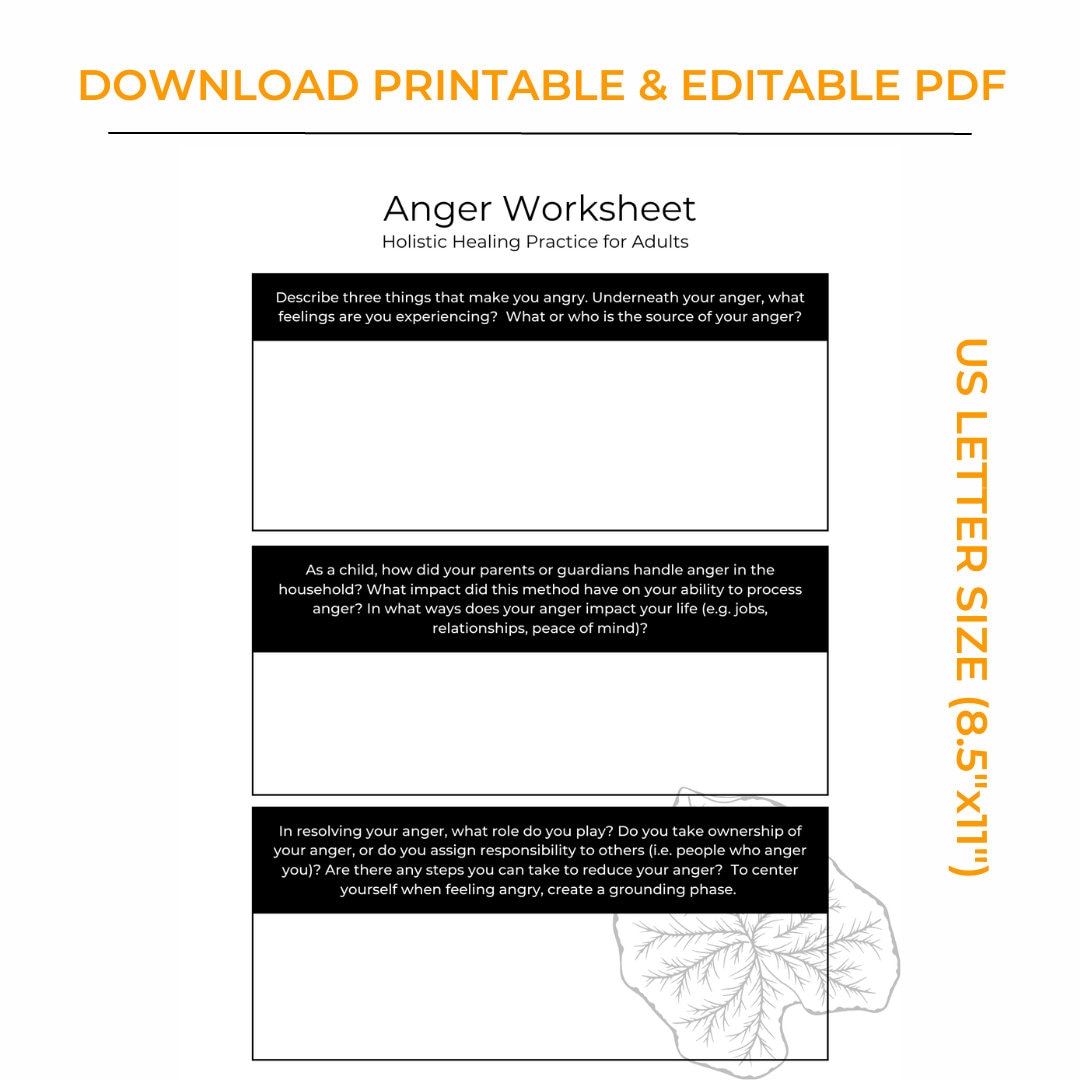 DOWNLOAD PRINTABLE & EDITABLE PDF

Anger Worksheet
Holistic Healing Practice for Adults

Describe three things that make you angry. Underneath your anger, what feelings are you experiencing? What or who is the source of your anger?

As a child, how did your parents or guardians handle anger in the household? What impact did this method have on your ability to process anger? In what ways does your anger impact your life (e.g. jobs, relationships, peace of mind)?

In resolving your anger, what role do you play? Do you take ownership of your anger, or do you assign responsibility to others (i.e. people who anger you)? Are there any steps you can take to reduce your anger? To center yourself when feeling angry, create a grounding phase.

US LETTER SIZE (8.5"x11")